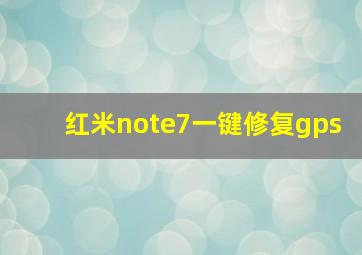 红米note7一键修复gps